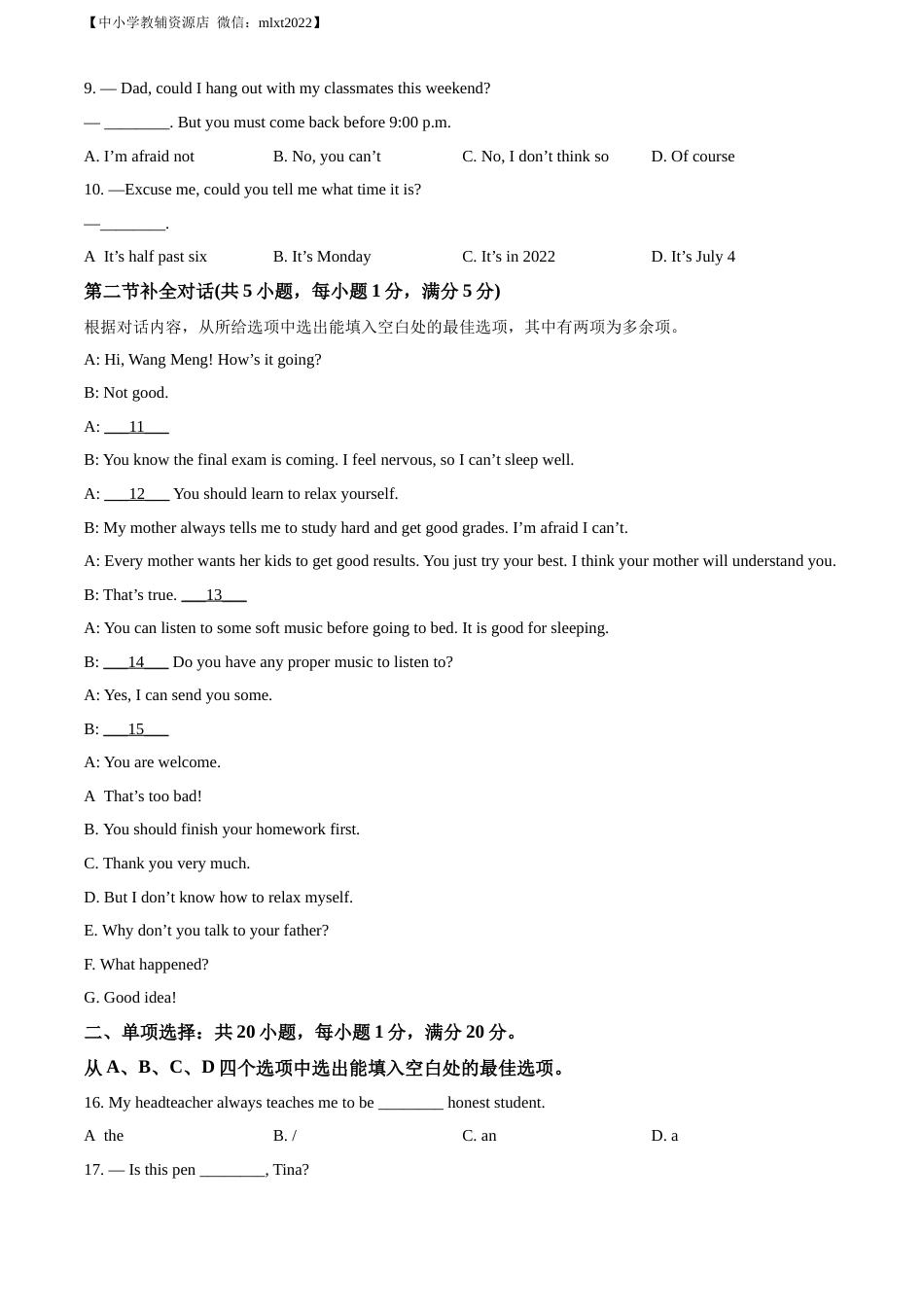 【中小学教辅资源店 微信：mlxt2022】

9. — Dad, could I hang out with my classmates this weekend?

— ________. But you must come back before 9:00 p.m.

A. I’m afraid not B. No, you can’t C. No, I don’t think so D. Of course

10. —Excuse me, could you tell me what time it is?

—________.

A It’s half past six B. It’s Monday C. It’s in 2022 D. It’s July 4

第二节补全对话(共 5 小题，每小题 1 分，满分 5 分)

根据对话内容，从所给选项中选出能填入空白处的最佳选项，其中有两项为多余项。

A: Hi, Wang Meng! How’s it going?

B: Not good.

A: ___11___

B: You know the final exam is coming. I feel nervous, so I can’t sleep well.

A: ___12___ You should learn to relax yourself.

B: My mother always tells me to study hard and get good grades. I’m afraid I can’t.

A: Every mother wants her kids to get good results. You just try your best. I think your mother will understand you.

B: That’s true. ___13___

A: You can listen to some soft music before going to bed. It is good for sleeping.

B: ___14___ Do you have any proper music to listen to?

A: Yes, I can send you some.

B: ___15___

A: You are welcome.

A That’s too bad!

B. You should finish your homework first.

C. Thank you very much.

D. But I don’t know how to relax myself.

E. Why don’t you talk to your father?

F. What happened?

G. Good idea!

二、单项选择：共 20 小题，每小题 1 分，满分 20 分。

从 A、B、C、D 四个选项中选出能填入空白处的最佳选项。

16. My headteacher always teaches me to be ________ honest student.

A the B. / C. an D. a

17. — Is this pen ________, Tina?